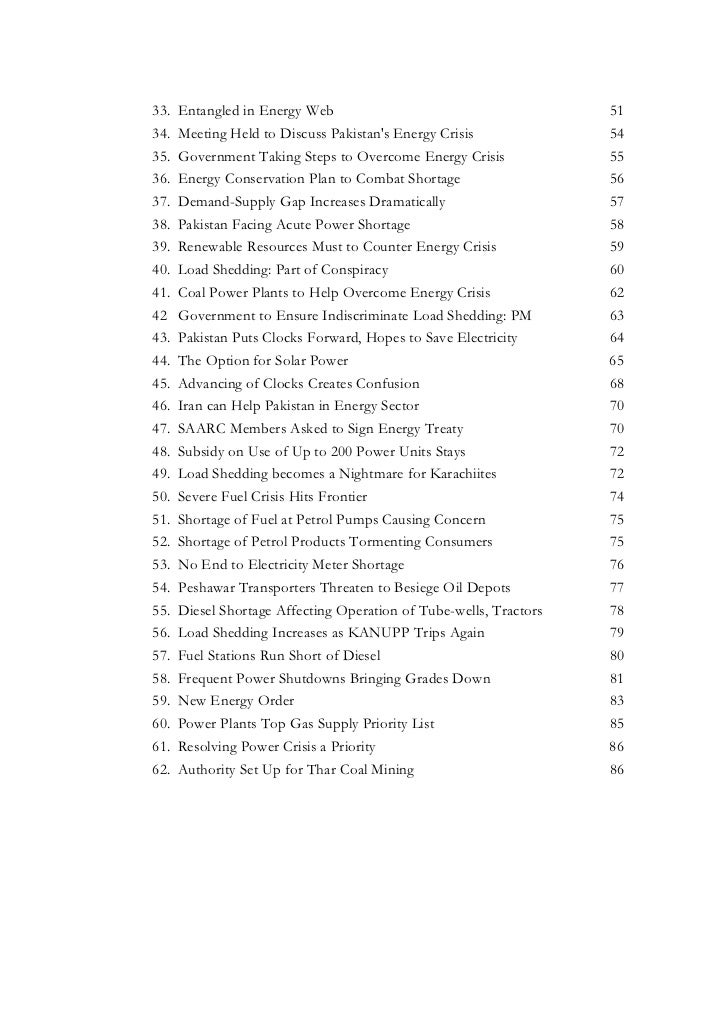 33. Entangled in Energy Web 51
34. Meeting Held to Discuss Pakistan's Energy Crisis 54
35. Government Taking Steps to Overcome Energy Crisis 55
36. Energy Conservation Plan to Combat Shortage 56
37. Demand-Supply Gap Increases Dramatically 57
38. Pakistan Facing Acute Power Shortage 58
39. Renewable Resources Must to Counter Energy Crisis 59
40. Load Shedding: Part of Conspiracy 60
41. Coal Power Plants to Help Overcome Energy Crisis 62
42 Government to Ensure Indiscriminate Load Shedding: PM 63
43. Pakistan Puts Clocks Forward, Hopes to Save Electricity 64
44. The Option for Solar Power 65
45. Advancing of Clocks Creates Confusion 68
46. Iran can Help Pakistan in Energy Sector 70
47. SAARC Members Asked to Sign Energy Treaty 70
48. Subsidy on Use of Up to 200 Power Units Stays 72
49. Load Shedding becomes a Nightmare for Karachiites 72
50. Severe Fuel Crisis Hits Frontier 74
51. Shortage of Fuel at Petrol Pumps Causing Concern 75
52. Shortage of Petrol Products Tormenting Consumers 75
53. No End to Electricity Meter Shortage 76
54. Peshawar Transporters Threaten to Besiege Oil Depots 77
55. Diesel Shortage Affecting Operation of Tube-wells, Tractors 78
56. Load Shedding Increases as KANUPP Trips Again 79
57. Fuel Stations Run Short of Diesel 80
58. Frequent Power Shutdowns Bringing Grades Down 81
59. New Energy Order 83
60. Power Plants Top Gas Supply Priority List 85
61. Resolving Power Crisis a Priority 86
62. Authority Set Up for Thar Coal Mining 86